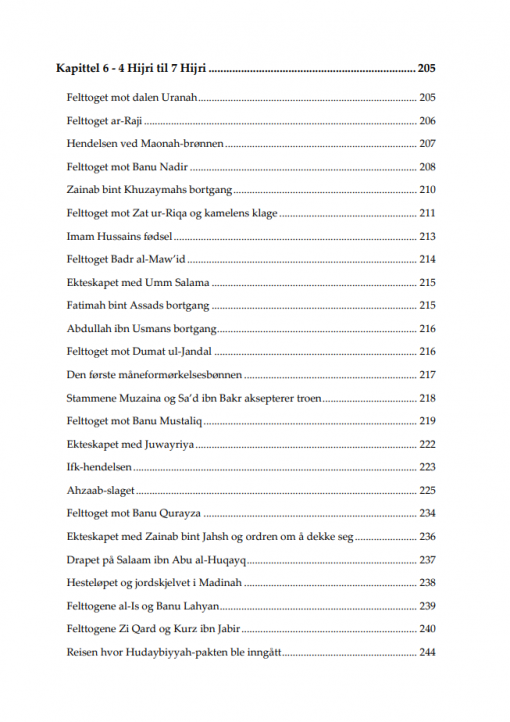 Kapittel 6 - 4 Hijri til 7 Hijri 205

Felttoget mot dalen Uranah 205

Felttoget ar-Raji 206

Hendelsen ved Maonah-brønnen 207

Felttoget mot Banu Nadir 208

Zainab bint Khuzaymahs bortgang 210

Felttoget mot Zat ur-Riqa og kamelens klage 211

Imam Hussains fødsel 213

Felttoget Badr al-Maw'id 214

Ekteskapet med Umm Salama 215

Fatimah bint Assads bortgang 215

Abdullah ibn Usmans bortgang 216

Felttoget mot Dumat ul-Jandal 216

Den første måneformørkelsesbønnen 217

Stammene Muzaina og Sa'd ibn Bakr aksepterer troen 218

Felttoget mot Banu Mustaliq 219

Ekteskapet med Juwayriya 222

Ifk-hendelsen 223

Ahzaab-slaget 225

Felttoget mot Banu Qurayza 234

Ekteskapet med Zainab bint Jahsh og ordren om å dekke seg 236

Drapet på Salaam ibn Abu al-Huqayq 237

Hesteløpet og jordskjelvet i Madinah 238

Felttogene al-Is og Banu Lahyan 239

Felttogene Zi Qard og Kurz ibn Jabir 240

Reisen hvor Hudaybiyyah-pakten ble inngått 244